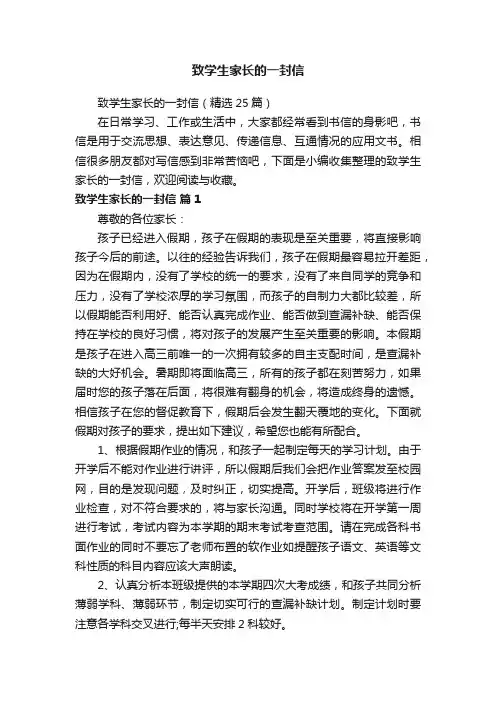 致学生家长的一封信

致学生家长的一封信（精选 25 篇）

在日常学习、工作或生活中，大家都经常看到书信的身影吧，书信是用于交流思想、表达意见、传递信息、互通情况的应用文书。相信很多朋友都对写信感到非常苦恼吧，下面是小编收集整理的致学生家长的一封信，欢迎阅读与收藏。

致学生家长的一封信 篇 1

尊敬的各位家长：

孩子已经进入假期，孩子在假期的表现是至关重要，将直接影响孩子今后的前途。以往的经验告诉我们，孩子在假期最容易拉开差距，因为在假期内，没有了学校的统一的要求，没有了来自同学的竞争和压力，没有了学校浓厚的学习氛围，而孩子的自制力大都比较差，所以假期能否利用好、能否认真完成作业、能否做到查漏补缺、能否保持在学校的良好习惯，将对孩子的发展产生至关重要的影响。本假期是孩子在进入高三前唯一的一次拥有较多的自主支配时间，是查漏补缺的大好机会。暑期即将面临高三，所有的孩子都在刻苦努力，如果届时您的孩子落在后面，将很难有翻身的机会，将造成终身的遗憾。相信孩子在您的督促教育下，假期后会发生翻天覆地的变化。下面就假期对孩子的要求，提出如下建议，希望您也能有所配合。

1、根据假期作业的情况，和孩子一起制定每天的学习计划。由于开学后不能对作业进行讲评，所以假期后我们会把作业答案发至校园网，目的是发现问题，及时纠正，切实提高。开学后，班级将进行作业检查，对不符合要求的，将与家长沟通。同时学校将在开学第一周进行考试，考试内容为本学期的期末考试考查范围。请在完成各科书面作业的同时不要忘了老师布置的软作业如提醒孩子语文、英语等文科性质的科目内容应该大声朗读。

2、认真分析本班级提供的本学期四次大考成绩，和孩子共同分析薄弱学科、薄弱环节，制定切实可行的查漏补缺计划。制定计划时要注意各学科交叉进行;每半天安排 2 科较好。